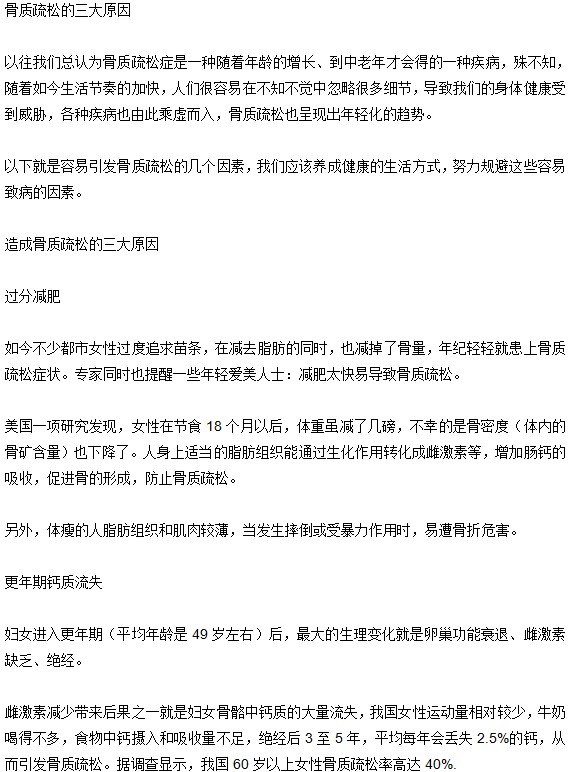 骨质疏松的三大原因

以往我们总认为骨质疏松症是一种随着年龄的增长、到中老年才会得的一种疾病，殊不知，随着如今生活节奏的加快，人们很容易在不知不觉中忽略很多细节，导致我们的身体健康受到威胁，各种疾病也由此乘虚而入，骨质疏松也呈现出年轻化的趋势。

以下就是容易引发骨质疏松的几个因素，我们应该养成健康的生活方式，努力规避这些容易致病的因素。

造成骨质疏松的三大原因

过分减肥

如今不少都市女性过度追求苗条，在减去脂肪的同时，也减掉了骨量，年纪轻轻就患上骨质疏松症状。专家同时也提醒一些年轻爱美人士：减肥太快易导致骨质疏松。

美国一项研究发现，女性在节食 18 个月以后，体重虽减了几磅，不幸的是骨密度（体内的骨矿含量）也下降了。人身上适当的脂肪组织能通过生化作用转化成雌激素等，增加肠钙的吸收，促进骨的形成，防止骨质疏松。

另外，体瘦的人脂肪组织和肌肉较薄，当发生摔倒或受暴力作用时，易遭骨折危害。

更年期钙质流失

妇女进入更年期（平均年龄是 49 岁左右）后，最大的生理变化就是卵巢功能衰退、雌激素缺乏、绝经。

雌激素减少带来后果之一就是妇女骨骼中钙质的大量流失，我国女性运动量相对较少，牛奶喝得不多，食物中钙摄入和吸收量不足，绝经后 3 至 5 年，平均每年会丢失 2.5%的钙，从而引发骨质疏松。据调查显示，我国 60 岁以上女性骨质疏松率高达 40%.